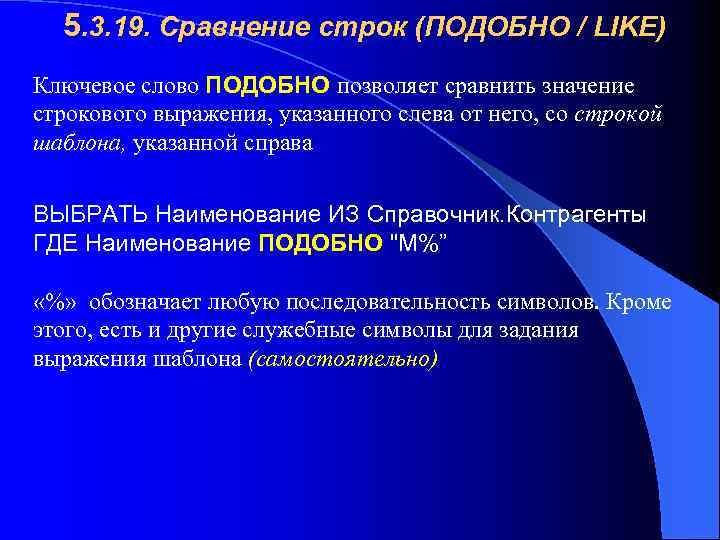 5.3.19. Сравнение строк (ПОДОБНО / LIKE)

Ключевое слово ПОДОБНО позволяет сравнить значение строкового выражения, указанного слева от него, со строкой шаблона, указанной справа

ВЫБРАТЬ Наименование ИЗ Справочник.Контрагенты ГДЕ Наименование ПОДОБНО "М%"

«%» обозначает любую последовательность символов. Кроме этого, есть и другие служебные символы для задания выражения шаблона (самостоятельно)